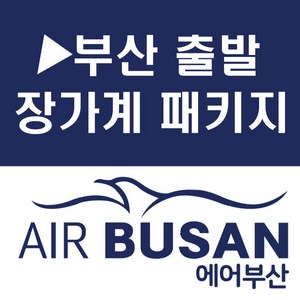 ▶부산 출발
장가계 패키지

AIR BUSAN
에어부산